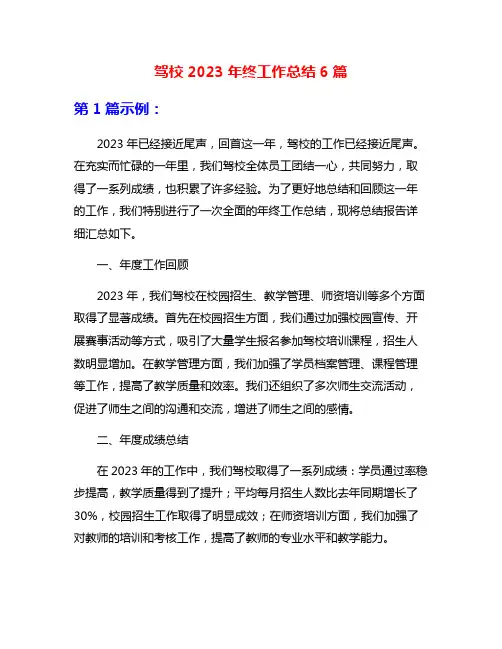 驾校 2023 年终工作总结 6 篇

第 1 篇示例：

2023 年已经接近尾声，回首这一年，驾校的工作已经接近尾声。在充实而忙碌的一年里，我们驾校全体员工团结一心，共同努力，取得了一系列成绩，也积累了许多经验。为了更好地总结和回顾这一年的工作，我们特别进行了一次全面的年终工作总结，现将总结报告详细汇总如下。

一、年度工作回顾

2023 年，我们驾校在校园招生、教学管理、师资培训等多个方面取得了显著成绩。首先在校园招生方面，我们通过加强校园宣传、开展赛事活动等方式，吸引了大量学生报名参加驾校培训课程，招生人数明显增加。在教学管理方面，我们加强了学员档案管理、课程管理等工作，提高了教学质量和效率。我们还组织了多次师生交流活动，促进了师生之间的沟通和交流，增进了师生之间的感情。

二、年度成绩总结

在 2023 年的工作中，我们驾校取得了一系列成绩：学员通过率稳步提高，教学质量得到了提升；平均每月招生人数比去年同期增长了 30%，校园招生工作取得了明显成效；在师资培训方面，我们加强了对教师的培训和考核工作，提高了教师的专业水平和教学能力。